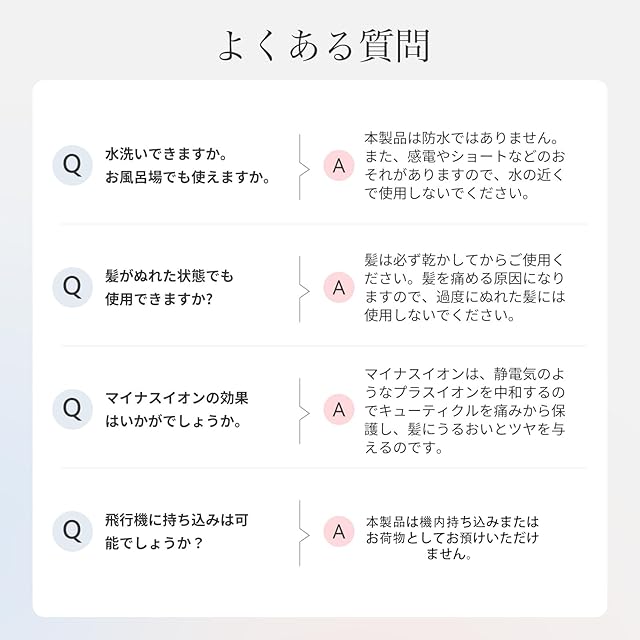 よくある質問

Q 水洗いできますか。お風呂場でも使えますか。

A 本製品は防水ではありません。また、感電やショートなどのおそれがありますので、水の近くで使用しないでください。

Q 髪がぬれた状態でも使用できますか?

A 髪は必ず乾かしてからご使用ください。髪を痛める原因になりますので、過度にぬれた髪には使用しないでください。

Q マイナスイオンの効果はいかがでしょうか。

A マイナスイオンは、静電気のようなプラスイオンを中和するのでキューティクルを痛みから保護し、髪にうるおいとツヤを与えるのです。

Q 飛行機に持ち込みは可能でしょうか？

A 本製品は機内持ち込みまたはお荷物としてお預けいただけません。